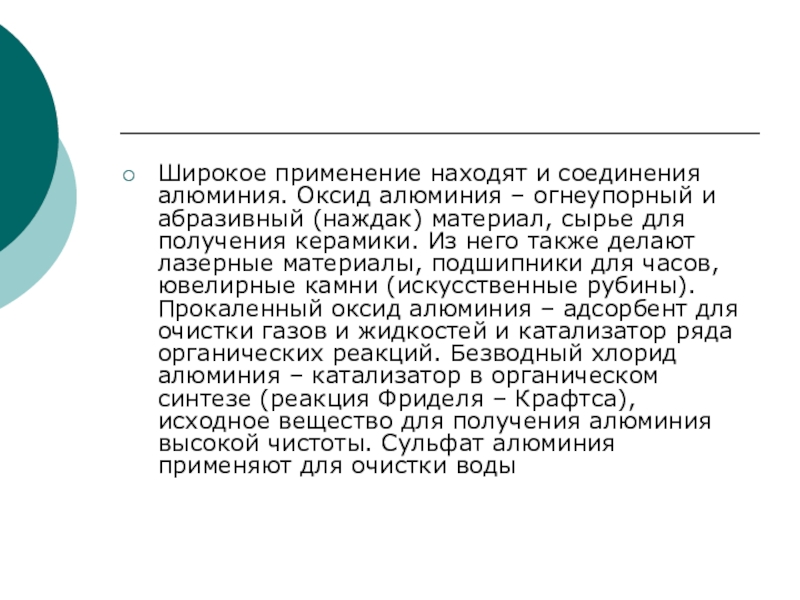 Широкое применение находят и соединения алюминия. Оксид алюминия – огнеупорный и абразивный (наждак) материал, сырье для получения керамики. Из него также делают лазерные материалы, подшипники для часов, ювелирные камни (искусственные рубины). Прокаленный оксид алюминия – адсорбент для очистки газов и жидкостей и катализатор ряда органических реакций. Безводный хлорид алюминия – катализатор в органическом синтезе (реакция Фриделя – Крафтса), исходное вещество для получения алюминия высокой чистоты. Сульфат алюминия применяют для очистки воды